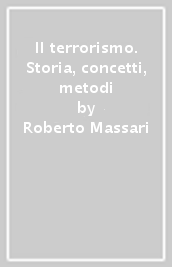 Il terrorismo. Storia, concetti, metodi
by
Roberto Massari